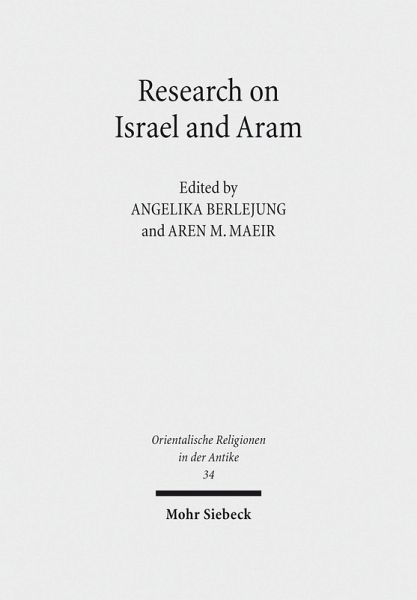 Research on
Israel and Aram

Edited by
ANGELIKA BERLEJUNG
and AREN M. MAEIR

Orientalische Religionen
in der Antike
34

Mohr Siebeck